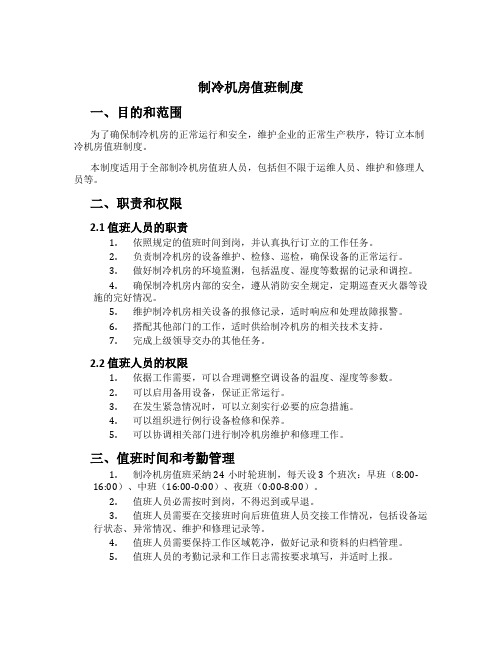 制冷机房值班制度

一、目的和范围

为了确保制冷机房的正常运行和安全，维护企业的正常生产秩序，特订立本制冷机房值班制度。

本制度适用于全部制冷机房值班人员，包括但不限于运维人员、维护和修理人员等。

二、职责和权限

2.1 值班人员的职责

1. 依照规定的值班时间到岗，并认真执行订立的工作任务。
2. 负责制冷机房的设备维护、检修、巡检，确保设备的正常运行。
3. 做好制冷机房的环境监测，包括温度、湿度等数据的记录和调控。
4. 确保制冷机房内部的安全，遵从消防安全规定，定期巡查灭火器等设施的完好情况。
5. 维护制冷机房相关设备的报修记录，适时响应和处理故障报警。
6. 搭配其他部门的工作，适时供给制冷机房的相关技术支持。
7. 完成上级领导交办的其他任务。

2.2 值班人员的权限

1. 依据工作需要，可以合理调整空调设备的温度、湿度等参数。
2. 可以启用备用设备，保证正常运行。
3. 在发生紧急情况时，可以立刻实行必要的应急措施。
4. 可以组织进行例行设备检修和保养。
5. 可以协调相关部门进行制冷机房维护和修理工作。

三、值班时间和考勤管理

1. 制冷机房值班采纳 24 小时轮班制，每天设 3 个班次：早班（8:00-16:00）、中班（16:00-0:00）、夜班（0:00-8:00）。
2. 值班人员必需按时到岗，不得迟到或早退。
3. 值班人员需要在交接班时向后班值班人员交接工作情况，包括设备运行状态、异常情况、维护和修理记录等。
4. 值班人员需要保持工作区域乾净，做好记录和资料的归档管理。
5. 值班人员的考勤记录和工作日志需按要求填写，并适时上报。